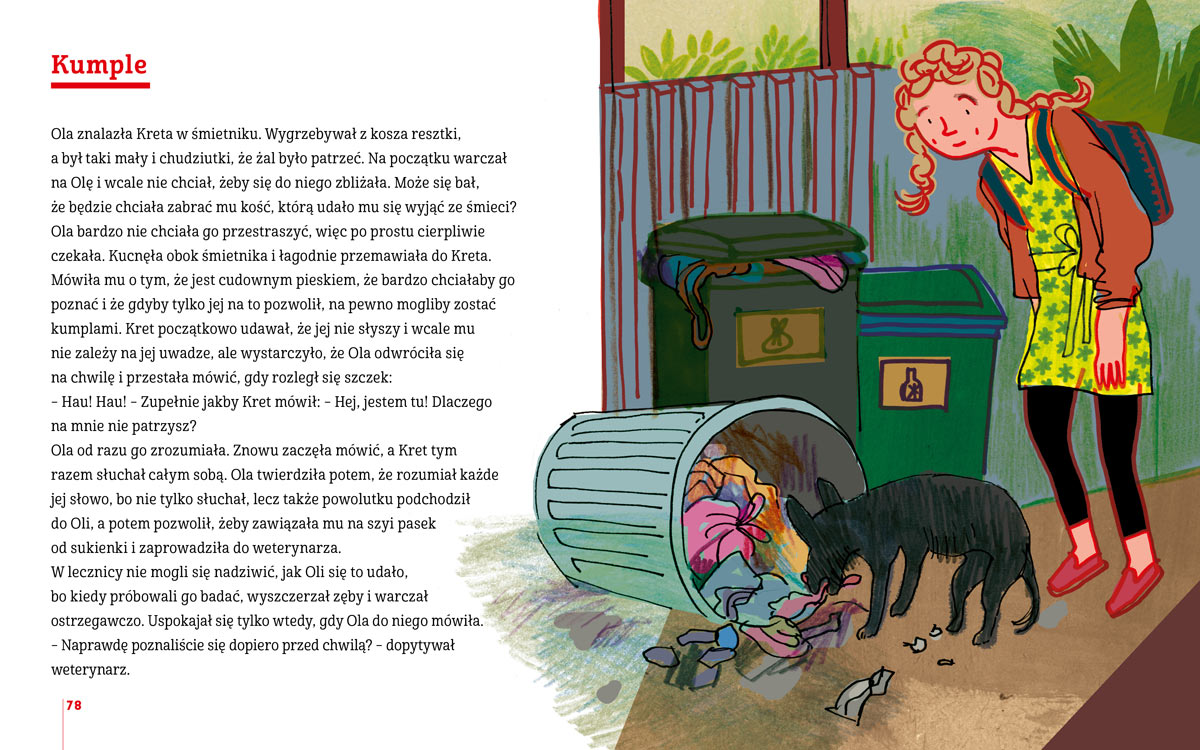 Kumple

Ola znalazła Kreta w śmietniku. Wygrzebywał z kosza resztki, a był taki mały i chudziutki, że żal było patrzeć. Na początku warczał na Olę i wcale nie chciał, żeby się do niego zbliżała. Może się bał, że będzie chciała zabrać mu kość, którą udało mu się wyjąć ze śmieci? Ola bardzo nie chciała go przestraszyć, więc po prostu cierpliwie czekała. Kucnęła obok śmietnika i łagodnie przemawiała do Kreta. Mówiła mu o tym, że jest cudownym pieskiem, że bardzo chciałaby go poznać i że gdyby tylko jej na to pozwolił, na pewno mogliby zostać kumplami. Kret początkowo udawał, że jej nie słyszy i wcale mu nie zależy na jej uwadze, ale wystarczyło, że Ola odwróciła się na chwilę i przestała mówić, gdy rozległ się szczek:
– Hau! Hau! – Zupełnie jakby Kret mówił: – Hej, jestem tu! Dlaczego na mnie nie patrzysz?
Ola od razu go zrozumiała. Znowu zaczęła mówić, a Kret tym razem słuchał całym sobą. Ola twierdziła potem, że rozumiał każde jej słowo, bo nie tylko słuchał, lecz także powolutku podchodził do Oli, a potem pozwolił, żeby zawiązała mu na szyi pasek od sukienki i zaprowadziła do weterynarza.
W lecznicy nie mogli się nadziwić, jak Oli się to udało, bo kiedy próbowali go badać, wyszczerzał zęby i warczał ostrzegawczo. Uspokajał się tylko wtedy, gdy Ola do niego mówiła.
– Naprawdę poznaliście się dopiero przed chwilą? – dopytywał weterynarz.

78